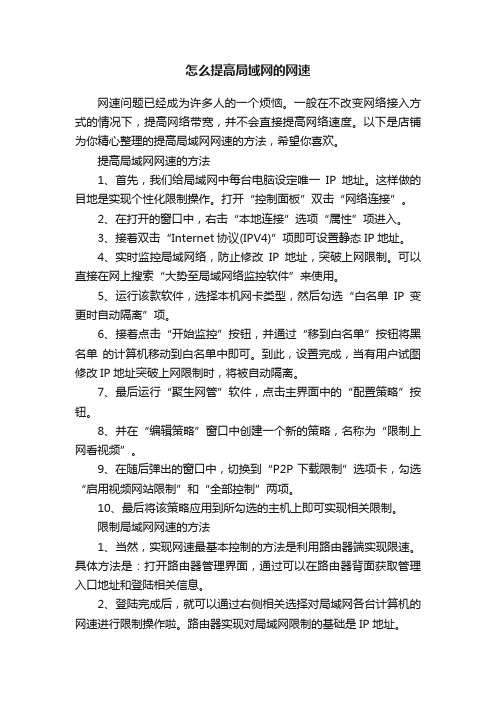 怎么提高局域网的网速

网速问题已经成为许多人的一个烦恼。一般在不改变网络接入方式的情况下，提高网络带宽，并不会直接提高网络速度。以下是店铺为你精心整理的提高局域网网速的方法，希望你喜欢。

提高局域网网速的方法

1、首先，我们给局域网中每台电脑设定唯一 IP 地址。这样做的目地是实现个性化限制操作。打开“控制面板”双击“网络连接”。

2、在打开的窗口中，右击“本地连接”选项“属性”项进入。

3、接着双击“Internet 协议(IPV4)”项即可设置静态 IP 地址。

4、实时监控局域网络，防止修改 IP 地址，突破上网限制。可以直接在网上搜索“大势至局域网络监控软件”来使用。

5、运行该款软件，选择本机网卡类型，然后勾选“白名单 IP 变更时自动隔离”项。

6、接着点击“开始监控”按钮，并通过“移到白名单”按钮将黑名单 的计算机移动到白名单中即可。到此，设置完成，当有用户试图修改 IP 地址突破上网限制时，将被自动隔离。

7、最后运行“聚生网管”软件，点击主界面中的“配置策略”按钮。

8、并在“编辑策略”窗口中创建一个新的策略，名称为“限制上网看视频”。

9、在随后弹出的窗口中，切换到“P2P 下载限制”选项卡，勾选“启用视频网站限制”和“全部控制”两项。

10、最后将该策略应用到所勾选的主机上即可实现相关限制。

限制局域网网速的方法

1、当然，实现网速最基本控制的方法是利用路由器端实现限速。具体方法是：打开路由器管理界面，通过可以在路由器背面获取管理入口地址和登陆相关信息。

2、登陆完成后，就可以通过右侧相关选择对局域网各台计算机的网速进行限制操作啦。路由器实现对局域网限制的基础是 IP 地址。